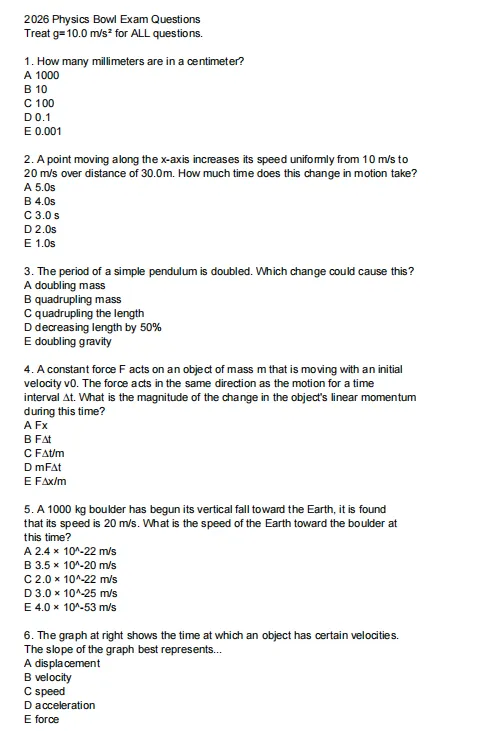 2026 Physics Bowl Exam Questions
Treat g=10.0 m/s² for ALL questions.

1. How many millimeters are in a centimeter?
A 1000
B 10
C 100
D 0.1
E 0.001

2. A point moving along the x-axis increases its speed uniformly from 10 m/s to 20 m/s over distance of 30.0m. How much time does this change in motion take?
A 5.0s
B 4.0s
C 3.0 s
D 2.0s
E 1.0s

3. The period of a simple pendulum is doubled. Which change could cause this?
A doubling mass
B quadrupling mass
C quadrupling the length
D decreasing length by 50%
E doubling gravity

4. A constant force F acts on an object of mass m that is moving with an initial velocity v0. The force acts in the same direction as the motion for a time interval Δt. What is the magnitude of the change in the object's linear momentum during this time?
A Fx
B FΔt
C FΔt/m
D mFΔt
E FΔx/m

5. A 1000 kg boulder has begun its vertical fall toward the Earth, it is found that its speed is 20 m/s. What is the speed of the Earth toward the boulder at this time?
A 2.4 × 10^-22 m/s
B 3.5 × 10^-20 m/s
C 2.0 × 10^-22 m/s
D 3.0 × 10^-25 m/s
E 4.0 × 10^-53 m/s

6. The graph at right shows the time at which an object has certain velocities. The slope of the graph best represents...
A displacement
B velocity
C speed
D acceleration
E force